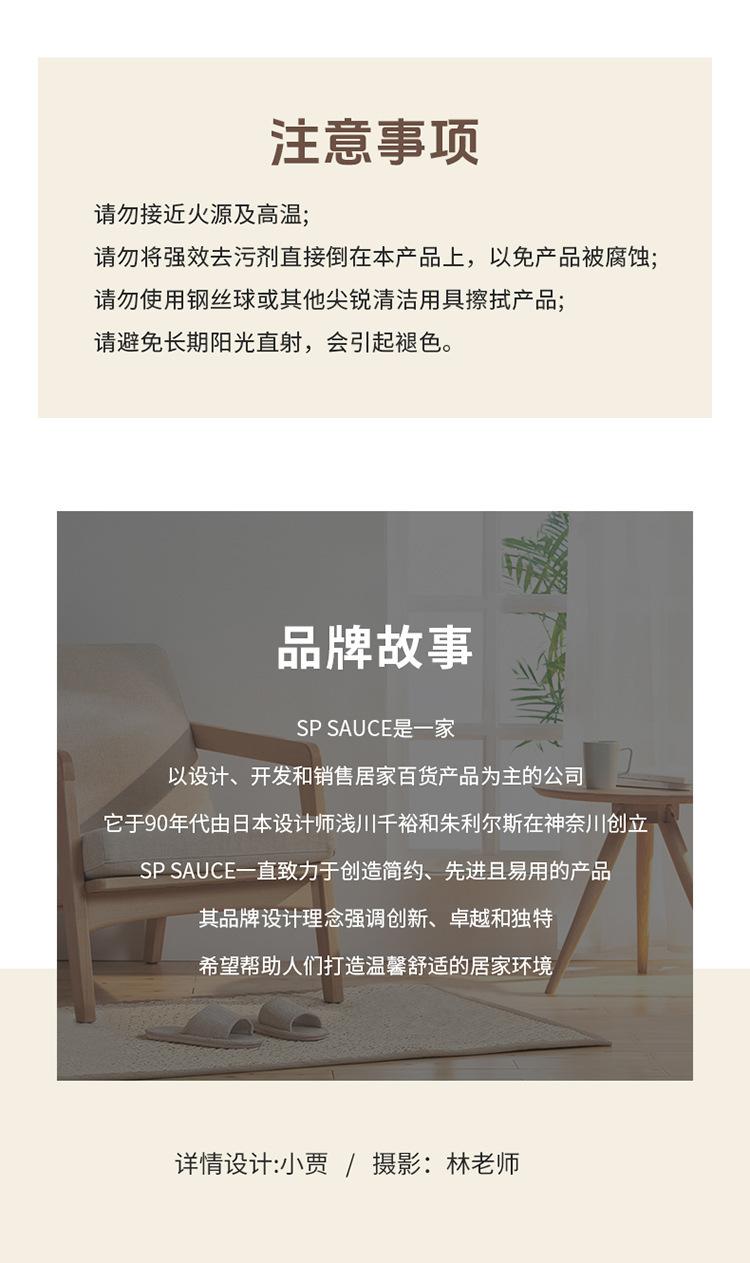 注意事项

请勿接近火源及高温;
请勿将强效去污剂直接倒在本产品上，以免产品被腐蚀;
请勿使用钢丝球或其他尖锐清洁用具擦拭产品;
请避免长期阳光直射，会引起褪色。

品牌故事

SP SAUCE是一家
以设计、开发和销售居家百货产品为主的公司
它于90年代由日本设计师浅川千裕和朱利尔斯在神奈川创立
SP SAUCE一直致力于创造简约、先进且易用的产品
其品牌设计理念强调创新、卓越和独特
希望帮助人们打造温馨舒适的居家环境

详情设计:小贾 / 摄影：林老师